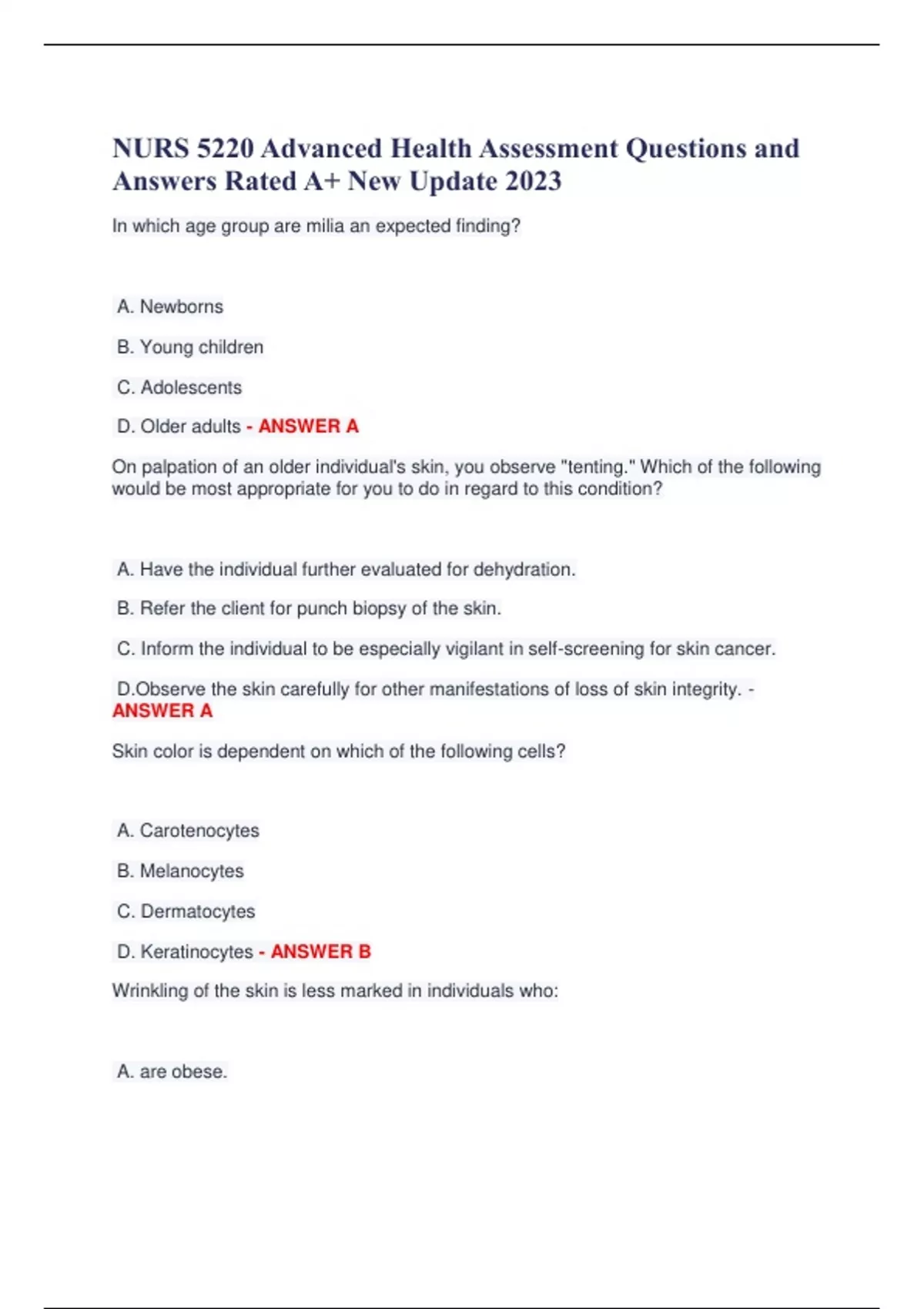 NURS 5220 Advanced Health Assessment Questions and Answers Rated A+ New Update 2023

In which age group are milia an expected finding?

A. Newborns

B. Young children

C. Adolescents

D. Older adults - ANSWER A

On palpation of an older individual's skin, you observe "tenting." Which of the following would be most appropriate for you to do in regard to this condition?

A. Have the individual further evaluated for dehydration.

B. Refer the client for punch biopsy of the skin.

C. Inform the individual to be especially vigilant in self-screening for skin cancer.

D.Observe the skin carefully for other manifestations of loss of skin integrity. - ANSWER A

Skin color is dependent on which of the following cells?

A. Carotenocytes

B. Melanocytes

C. Dermatocytes

D. Keratinocytes - ANSWER B

Wrinkling of the skin is less marked in individuals who:

A. are obese.